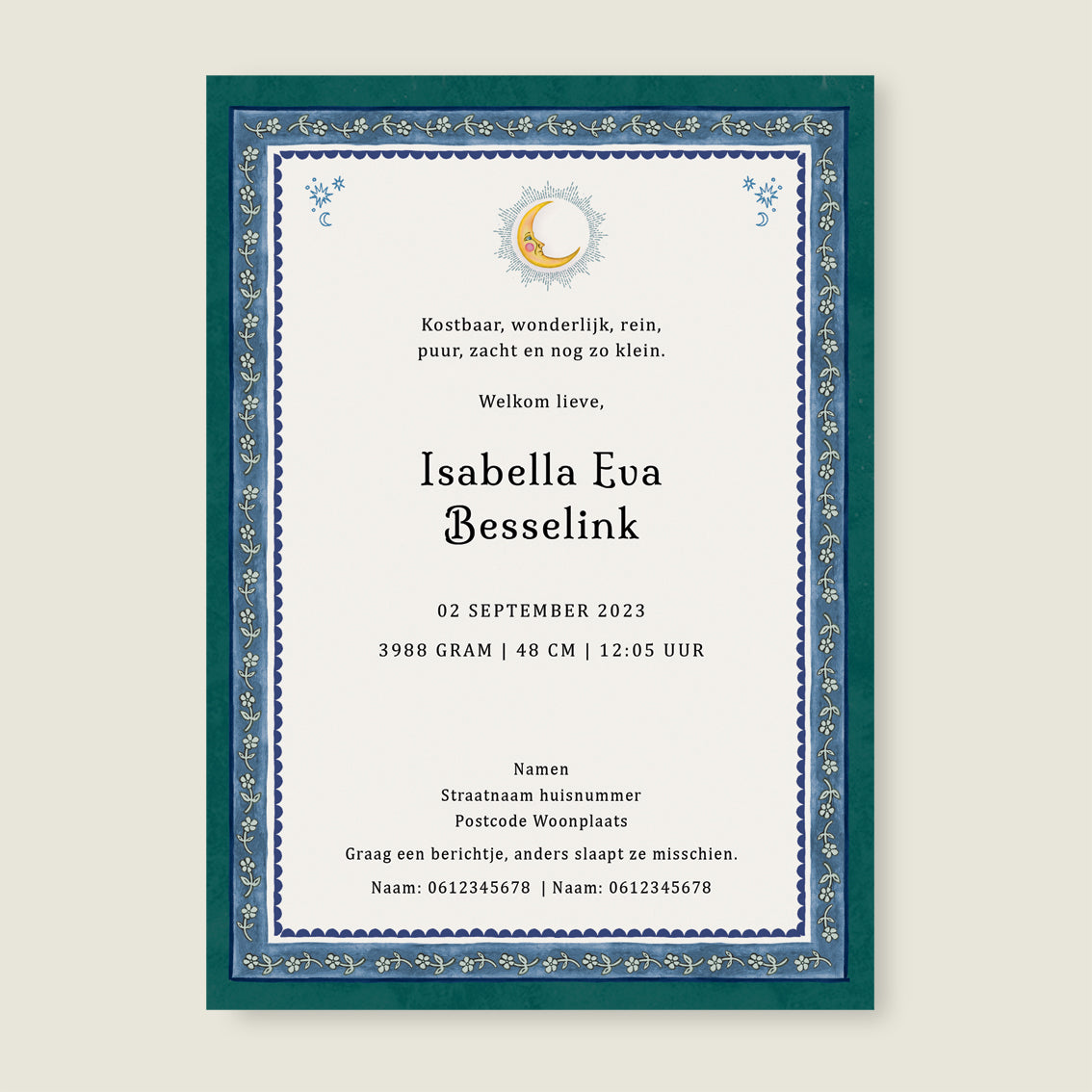 Kostbaar, wonderlijk, rein,
puur, zacht en nog zo klein.

Welkom lieve,

Isabella Eva
Besselink

02 SEPTEMBER 2023

3988 GRAM | 48 CM | 12:05 UUR

Namen
Straatnaam huisnummer
Postcode Woonplaats

Graag een berichtje, anders slaapt ze misschien.

Naam: 0612345678 | Naam: 0612345678